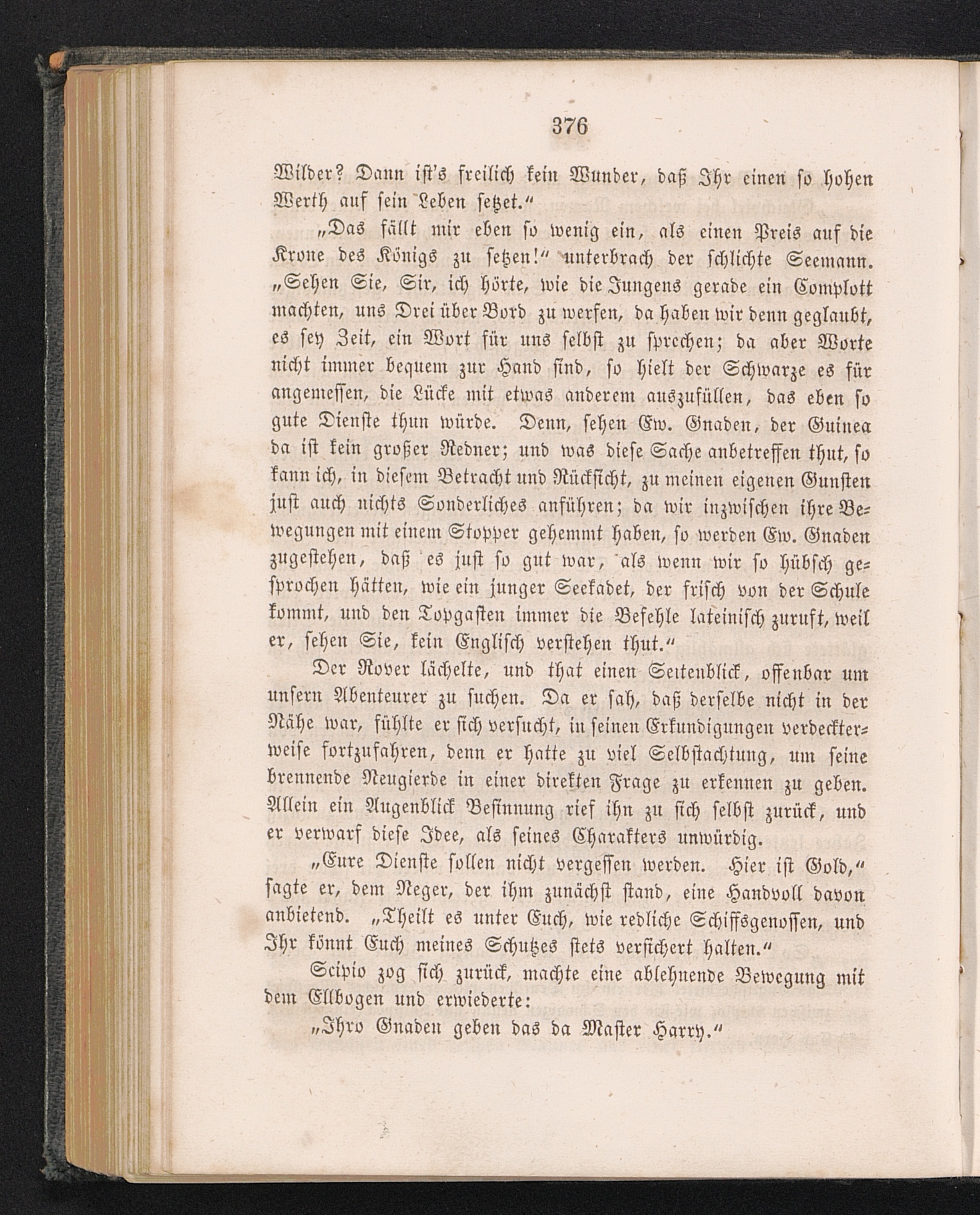 376

Wilder? Dann ist's freilich kein Wunder, daß Ihr einen so hohen Werth auf sein Leben setzet.“

„Das fällt mir eben so wenig ein, als einen Preis auf die Krone des Königs zu setzen!“ unterbrach der schlichte Seemann. „Sehen Sie, Sir, ich hörte, wie die Jungens gerade ein Complott machten, uns Drei über Bord zu werfen, da haben wir denn geglaubt, es sey Zeit, ein Wort für uns selbst zu sprechen; da aber Worte nicht immer bequem zur Hand sind, so hielt der Schwarze es für angemessen, die Lücke mit etwas anderem auszufüllen, das eben so gute Dienste thun würde. Denn, sehen Ew. Gnaden, der Guinea da ist kein großer Redner; und was diese Sache anbetreffen thut, so kann ich, in diesem Betracht und Rücksicht, zu meinen eigenen Gunsten just auch nichts Sonderliches anführen; da wir inzwischen ihre Bewegungen mit einem Stopper gehemmt haben, so werden Ew. Gnaden zugestehen, daß es just so gut war, als wenn wir so hübsch gesprochen hätten, wie ein junger Seekadet, der frisch von der Schule kommt, und den Topgasten immer die Befehle lateinisch zuruft, weil er, sehen Sie, kein Englisch verstehen thut.“

Der Rover lächelte, und that einen Seitenblick, offenbar um unsern Abenteurer zu suchen. Da er sah, daß derselbe nicht in der Nähe war, fühlte er sich versucht, in seinen Erkundigungen verdeckterweise fortzufahren, denn er hatte zu viel Selbstachtung, um seine brennende Neugierde in einer direkten Frage zu erkennen zu geben. Allein ein Augenblick Besinnung rief ihn zu sich selbst zurück, und er verwarf diese Idee, als seines Charakters unwürdig.

„Eure Dienste sollen nicht vergessen werden. Hier ist Gold,“ sagte er, dem Neger, der ihm zunächst stand, eine Handvoll davon anbietend. „Theilt es unter Euch, wie redliche Schiffsgenossen, und Ihr könnt Euch meines Schutzes stets versichert halten.“

Scipio zog sich zurück, machte eine ablehnende Bewegung mit dem Ellbogen und erwiederte:

„Ihro Gnaden geben das da Master Harry.“